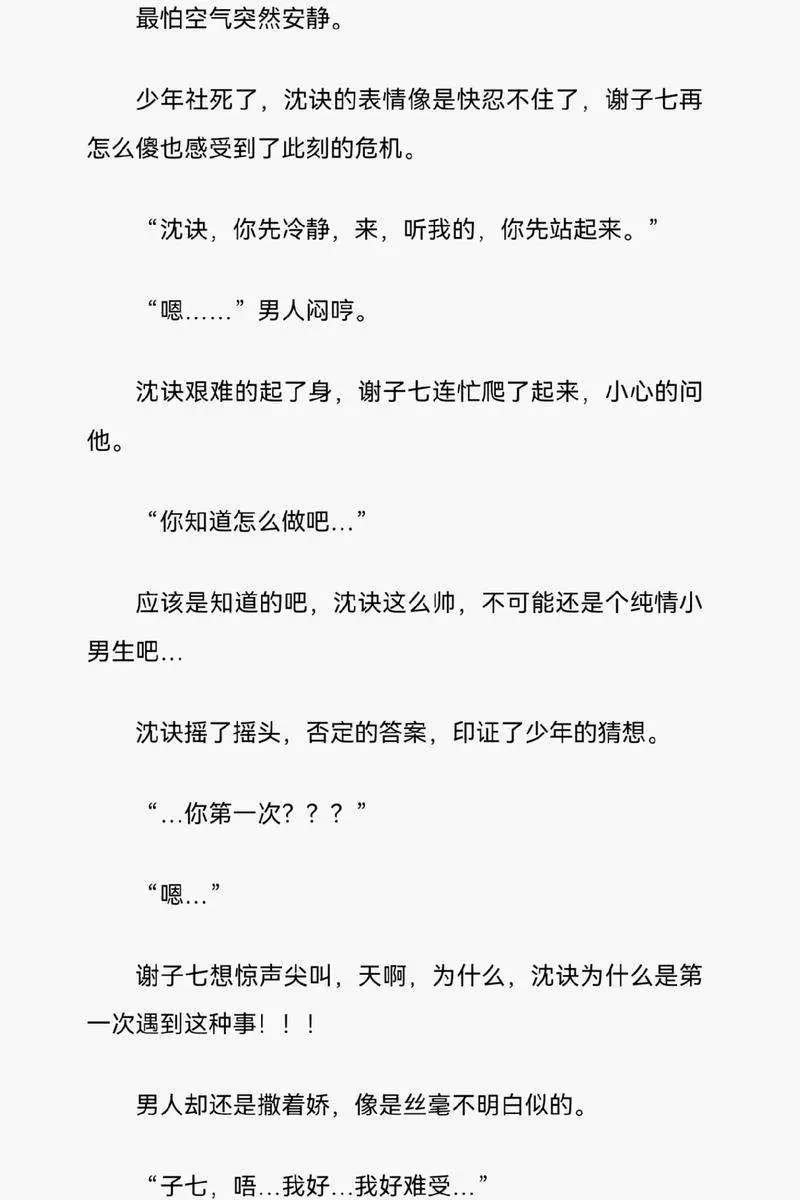 最怕空气突然安静。

少年社死了，沈诀的表情像是快忍不住了，谢子七再怎么傻也感受到了此刻的危机。

“沈诀，你先冷静，来，听我的，你先站起来。”

“嗯……”男人闷哼。

沈诀艰难的起了身，谢子七连忙爬了起来，小心的问他。

“你知道怎么做吧…”

应该是知道的吧，沈诀这么帅，不可能还是个纯情小男生吧…

沈诀摇了摇头，否定的答案，印证了少年的猜想。

“…你第一次？？？”

“嗯…”

谢子七想惊声尖叫，天啊，为什么，沈诀为什么是第一次遇到这种事！！！

男人却还是撒着娇，像是丝毫不明白似的。

“子七，唔…我好…我好难受…”